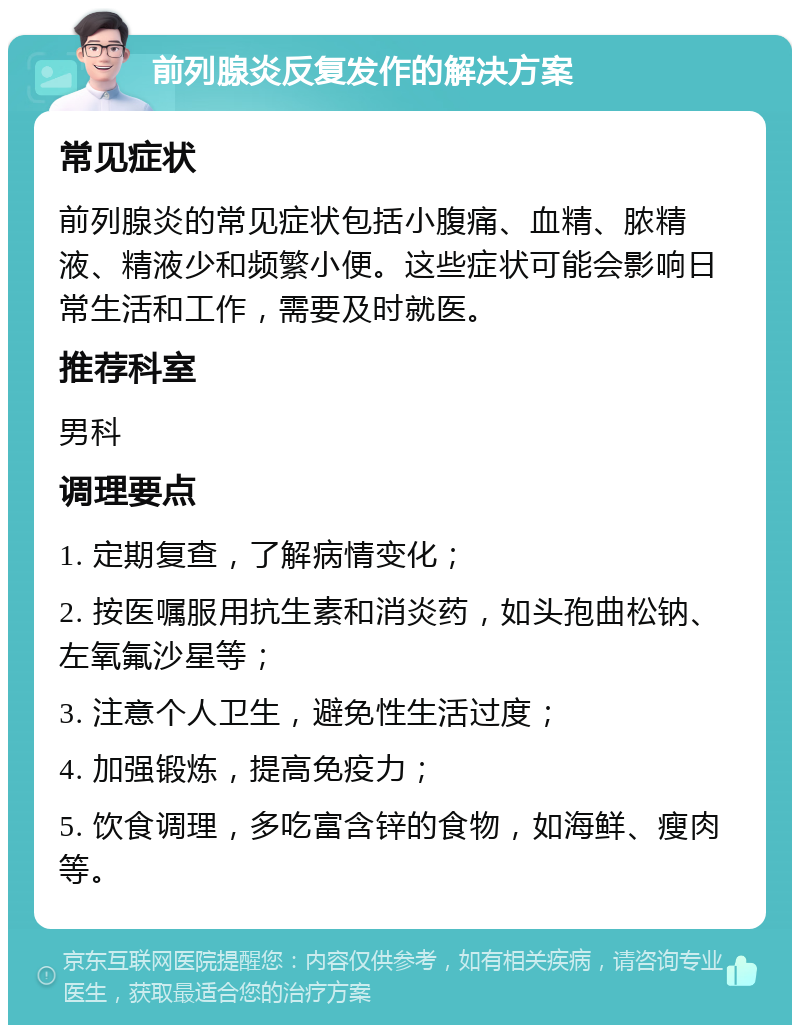 前列腺炎反复发作的解决方案

常见症状

前列腺炎的常见症状包括小腹痛、血精、脓精液、精液少和频繁小便。这些症状可能会影响日常生活和工作，需要及时就医。

推荐科室

男科

调理要点

1. 定期复查，了解病情变化；

2. 按医嘱服用抗生素和消炎药，如头孢曲松钠、左氧氟沙星等；

3. 注意个人卫生，避免性生活过度；

4. 加强锻炼，提高免疫力；

5. 饮食调理，多吃富含锌的食物，如海鲜、瘦肉等。

京东互联网医院提醒您：内容仅供参考，如有相关疾病，请咨询专业医生，获取最适合您的治疗方案